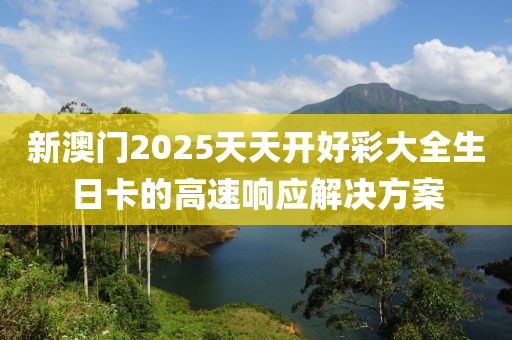 新澳门2025天天开好彩大全生日卡的高速响应解决方案